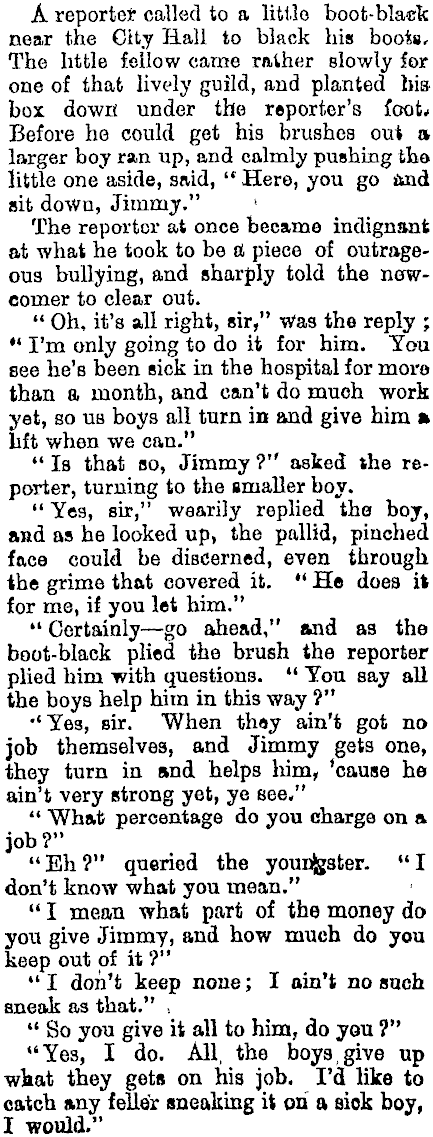 A reporter called to a little boot-black near the City Hall to black his boots. The little fellow came rather slowly for one of that lively guild, and planted his box down under the reporter's foot. Before he could get his brushes out a larger boy ran up, and calmly pushing the little one aside, said, "Here, you go and sit down, Jimmy."

The reporter at once became indignant at what he took to be a piece of outrageous bullying, and sharply told the newcomer to clear out.

"Oh, it's all right, sir," was the reply; "I'm only going to do it for him. You see he's been sick in the hospital for more than a month, and can't do much work yet, so us boys all turn in and give him a lift when we can."

"Is that so, Jimmy?" asked the reporter, turning to the smaller boy.

"Yes, sir," wearily replied the boy, and as he looked up, the pallid, pinched face could be discerned, even through the grime that covered it. "He does it for me, if you let him."

"Certainly—go ahead," and as the boot-black plied the brush the reporter plied him with questions. "You say all the boys help him in this way?"

"Yes, sir. When they ain't got no job themselves, and Jimmy gets one, they turn in and helps him, 'cause he ain't very strong yet, ye see."

"What percentage do you charge on a job?"

"Eh?" queried the youngster. "I don't know what you mean."

"I mean what part of the money do you give Jimmy, and how much do you keep out of it?"

"I don't keep none; I ain't no such sneak as that."

"So you give it all to him, do you?"

"Yes, I do. All the boys give up what they gets on his job. I'd like to catch any feller sneaking it on a sick boy, I would."